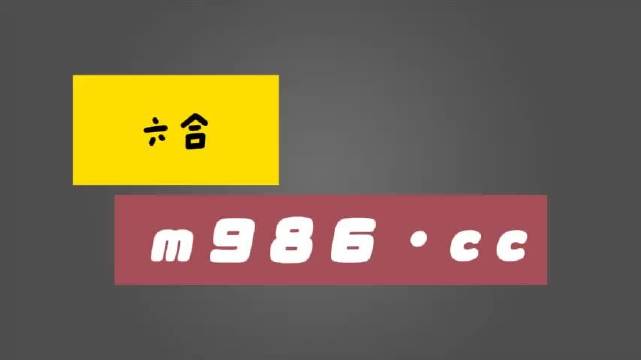 六合

m986·cc